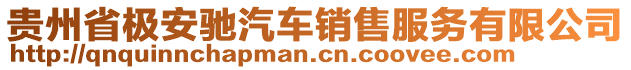 贵州省极安驰汽车销售服务有限公司
http://qnquinnchapman.cn.coovee.com